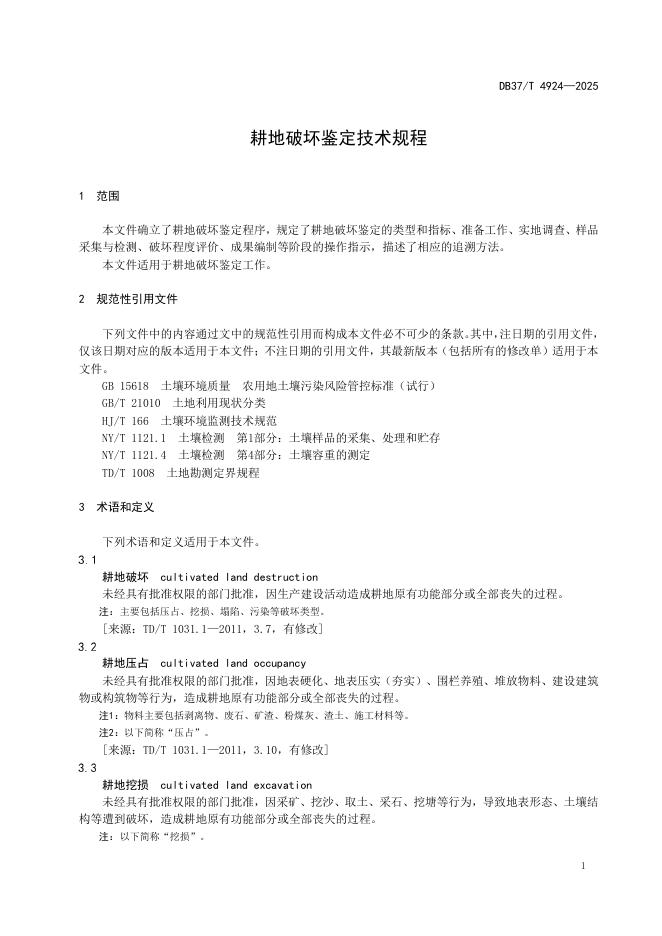 DB37/T 4924—2025

耕地破坏鉴定技术规程

1 范围

本文件确立了耕地破坏鉴定程序，规定了耕地破坏鉴定的类型和指标、准备工作、实地调查、样品采集与检测、破坏程度评价、成果编制等阶段的操作指示，描述了相应的追溯方法。

本文件适用于耕地破坏鉴定工作。

2 规范性引用文件

下列文件中的内容通过文中的规范性引用而构成本文件必不可少的条款。其中，注日期的引用文件，仅该日期对应的版本适用于本文件；不注日期的引用文件，其最新版本（包括所有的修改单）适用于本文件。

GB 15618 土壤环境质量 农用地土壤污染风险管控标准（试行）

GB/T 21010 土地利用现状分类

HJ/T 166 土壤环境监测技术规范

NY/T 1121.1 土壤检测 第1部分：土壤样品的采集、处理和贮存

NY/T 1121.4 土壤检测 第4部分：土壤容重的测定

TD/T 1008 土地勘测定界规程

3 术语和定义

下列术语和定义适用于本文件。

3.1

耕地破坏 cultivated land destruction

未经具有批准权限的部门批准，因生产建设活动造成耕地原有功能部分或全部丧失的过程。

注：主要包括压占、挖损、塌陷、污染等破坏类型。

[来源：TD/T 1031.1—2011，3.7，有修改]

3.2

耕地压占 cultivated land occupancy

未经具有批准权限的部门批准，因地表硬化、地表压实（夯实）、围栏养殖、堆放物料、建设建筑物或构筑物等行为，造成耕地原有功能部分或全部丧失的过程。

注1：物料主要包括剥离物、废石、矿渣、粉煤灰、渣土、施工材料等。

注2：以下简称“压占”。

[来源：TD/T 1031.1—2011，3.10，有修改]

3.3

耕地挖损 cultivated land excavation

未经具有批准权限的部门批准，因采矿、挖沙、取土、采石、挖塘等行为，导致地表形态、土壤结构等遭到破坏，造成耕地原有功能部分或全部丧失的过程。

注：以下简称“挖损”。

1